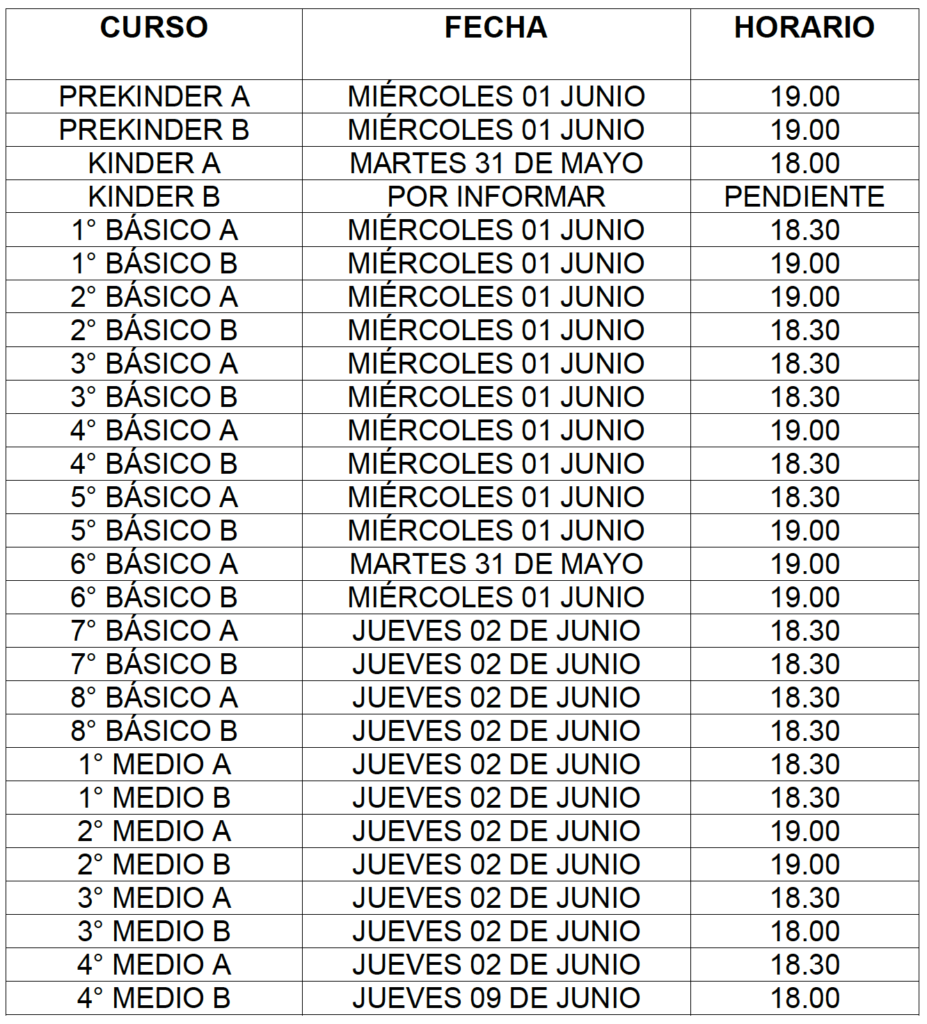 | CURSO | FECHA | HORARIO |
|---|---|---|
| PREKINDER A | MIÉRCOLES 01 JUNIO | 19.00 |
| PREKINDER B | MIÉRCOLES 01 JUNIO | 19.00 |
| KINDER A | MARTES 31 DE MAYO | 18.00 |
| KINDER B | POR INFORMAR | PENDIENTE |
| 1° BÁSICO A | MIÉRCOLES 01 JUNIO | 18.30 |
| 1° BÁSICO B | MIÉRCOLES 01 JUNIO | 19.00 |
| 2° BÁSICO A | MIÉRCOLES 01 JUNIO | 19.00 |
| 2° BÁSICO B | MIÉRCOLES 01 JUNIO | 18.30 |
| 3° BÁSICO A | MIÉRCOLES 01 JUNIO | 18.30 |
| 3° BÁSICO B | MIÉRCOLES 01 JUNIO | 18.30 |
| 4° BÁSICO A | MIÉRCOLES 01 JUNIO | 19.00 |
| 4° BÁSICO B | MIÉRCOLES 01 JUNIO | 18.30 |
| 5° BÁSICO A | MIÉRCOLES 01 JUNIO | 18.30 |
| 5° BÁSICO B | MIÉRCOLES 01 JUNIO | 19.00 |
| 6° BÁSICO A | MARTES 31 DE MAYO | 19.00 |
| 6° BÁSICO B | MIÉRCOLES 01 JUNIO | 19.00 |
| 7° BÁSICO A | JUEVES 02 DE JUNIO | 18.30 |
| 7° BÁSICO B | JUEVES 02 DE JUNIO | 18.30 |
| 8° BÁSICO A | JUEVES 02 DE JUNIO | 18.30 |
| 8° BÁSICO B | JUEVES 02 DE JUNIO | 18.30 |
| 1° MEDIO A | JUEVES 02 DE JUNIO | 18.30 |
| 1° MEDIO B | JUEVES 02 DE JUNIO | 18.30 |
| 2° MEDIO A | JUEVES 02 DE JUNIO | 19.00 |
| 2° MEDIO B | JUEVES 02 DE JUNIO | 19.00 |
| 3° MEDIO A | JUEVES 02 DE JUNIO | 18.30 |
| 3° MEDIO B | JUEVES 02 DE JUNIO | 18.00 |
| 4° MEDIO A | JUEVES 02 DE JUNIO | 18.30 |
| 4° MEDIO B | JUEVES 09 DE JUNIO | 18.00 |